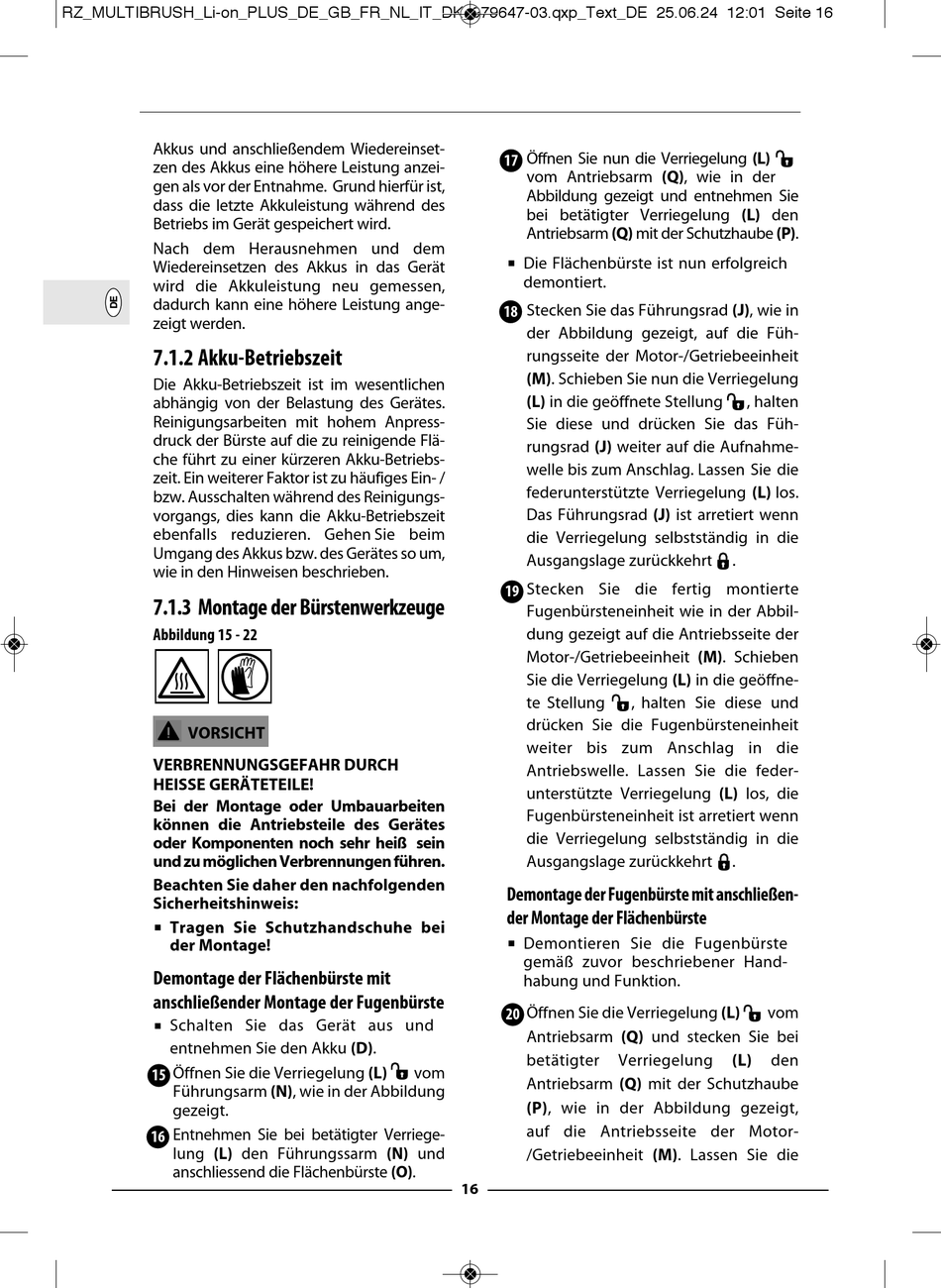 RZ_MULTIBRUSH_Li-on_PLUS_DE_GB_FR_NL_IT_DK_79647-03.qxp_Text_DE 25.06.24 12:01 Seite 16

DE

Akkus und anschließendem Wiedereinsetzen des Akkus eine höhere Leistung anzeigen als vor der Entnahme. Grund hierfür ist, dass die letzte Akkuleistung während des Betriebs im Gerät gespeichert wird.

Nach dem Herausnehmen und dem Wiedereinsetzen des Akkus in das Gerät wird die Akkuleistung neu gemessen, dadurch kann eine höhere Leistung angezeigt werden.

7.1.2 Akku-Betriebszeit

Die Akku-Betriebszeit ist im wesentlichen abhängig von der Belastung des Gerätes. Reinigungsarbeiten mit hohem Anpressdruck der Bürste auf die zu reinigende Fläche führt zu einer kürzeren Akku-Betriebszeit. Ein weiterer Faktor ist zu häufiges Ein- / bzw. Ausschalten während des Reinigungsvorgangs, dies kann die Akku-Betriebszeit ebenfalls reduzieren. Gehen Sie beim Umgang des Akkus bzw. des Gerätes so um, wie in den Hinweisen beschrieben.

7.1.3 Montage der Bürstenwerkzeuge

Abbildung 15 - 22

VORSICHT

VERBRENNUNGSGEFAHR DURCH HEISSE GERÄTETEILE!

Bei der Montage oder Umbauarbeiten können die Antriebsteile des Gerätes oder Komponenten noch sehr heiß sein und zu möglichen Verbrennungen führen.

Beachten Sie daher den nachfolgenden Sicherheitshinweis:

▪ Tragen Sie Schutzhandschuhe bei der Montage!

Demontage der Flächenbürste mit anschließender Montage der Fugenbürste

▪ Schalten Sie das Gerät aus und entnehmen Sie den Akku (D).

15 Öffnen Sie die Verriegelung (L) vom Führungsarm (N), wie in der Abbildung gezeigt.

16 Entnehmen Sie bei betätigter Verriegelung (L) den Führungssarm (N) und anschliessend die Flächenbürste (O).

17 Öffnen Sie nun die Verriegelung (L) vom Antriebsarm (Q), wie in der Abbildung gezeigt und entnehmen Sie bei betätigter Verriegelung (L) den Antriebsarm (Q) mit der Schutzhaube (P).

▪ Die Flächenbürste ist nun erfolgreich demontiert.

18 Stecken Sie das Führungsrad (J), wie in der Abbildung gezeigt, auf die Führungsseite der Motor-/Getriebeeinheit (M). Schieben Sie nun die Verriegelung (L) in die geöffnete Stellung, halten Sie diese und drücken Sie das Führungsrad (J) weiter auf die Aufnahmewelle bis zum Anschlag. Lassen Sie die federunterstützte Verriegelung (L) los. Das Führungsrad (J) ist arretiert wenn die Verriegelung selbstständig in die Ausgangslage zurückkehrt.

19 Stecken Sie die fertig montierte Fugenbürsteneinheit wie in der Abbildung gezeigt auf die Antriebsseite der Motor-/Getriebeeinheit (M). Schieben Sie die Verriegelung (L) in die geöffnete Stellung, halten Sie diese und drücken Sie die Fugenbürsteneinheit weiter bis zum Anschlag in die Antriebswelle. Lassen Sie die federunterstützte Verriegelung (L) los, die Fugenbürsteneinheit ist arretiert wenn die Verriegelung selbstständig in die Ausgangslage zurückkehrt.

Demontage der Fugenbürste mit anschließender Montage der Flächenbürste

▪ Demontieren Sie die Fugenbürste gemäß zuvor beschriebener Handhabung und Funktion.

20 Öffnen Sie die Verriegelung (L) vom Antriebsarm (Q) und stecken Sie bei betätigter Verriegelung (L) den Antriebsarm (Q) mit der Schutzhaube (P), wie in der Abbildung gezeigt, auf die Antriebsseite der Motor-/Getriebeeinheit (M). Lassen Sie die

16